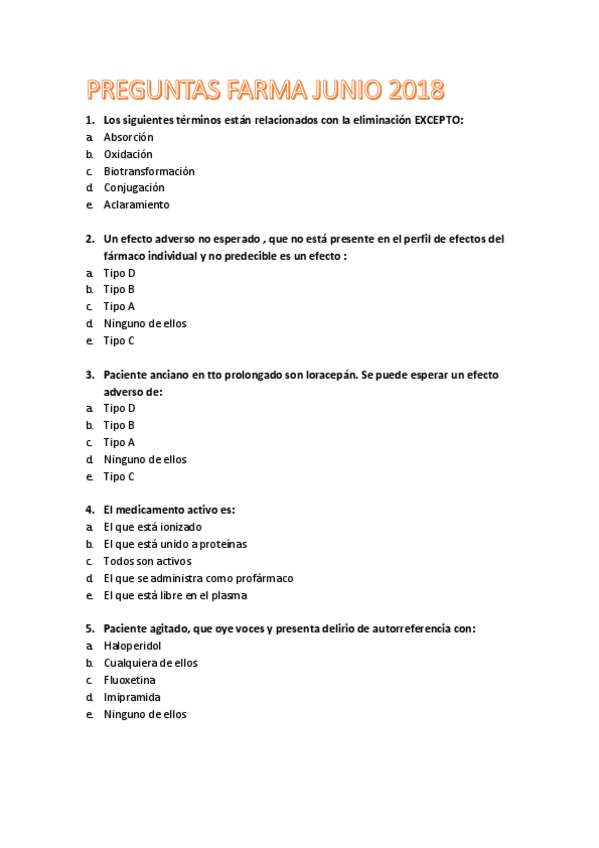 PREGUNTAS FARMA JUNIO 2018

1. Los siguientes términos están relacionados con la eliminación EXCEPTO:
a. Absorción
b. Oxidación
c. Biotransformación
d. Conjugación
e. Aclaramiento

2. Un efecto adverso no esperado , que no está presente en el perfil de efectos del fármaco individual y no predecible es un efecto :
a. Tipo D
b. Tipo B
c. Tipo A
d. Ninguno de ellos
e. Tipo C

3. Paciente anciano en tto prolongado son loracepán. Se puede esperar un efecto adverso de:
a. Tipo D
b. Tipo B
c. Tipo A
d. Ninguno de ellos
e. Tipo C

4. El medicamento activo es:
a. El que está ionizado
b. El que está unido a proteínas
c. Todos son activos
d. El que se administra como profármaco
e. El que está libre en el plasma

5. Paciente agitado, que oye voces y presenta delirio de autorreferencia con:
a. Haloperidol
b. Cualquiera de ellos
c. Fluoxetina
d. Imipramida
e. Ninguno de ellos